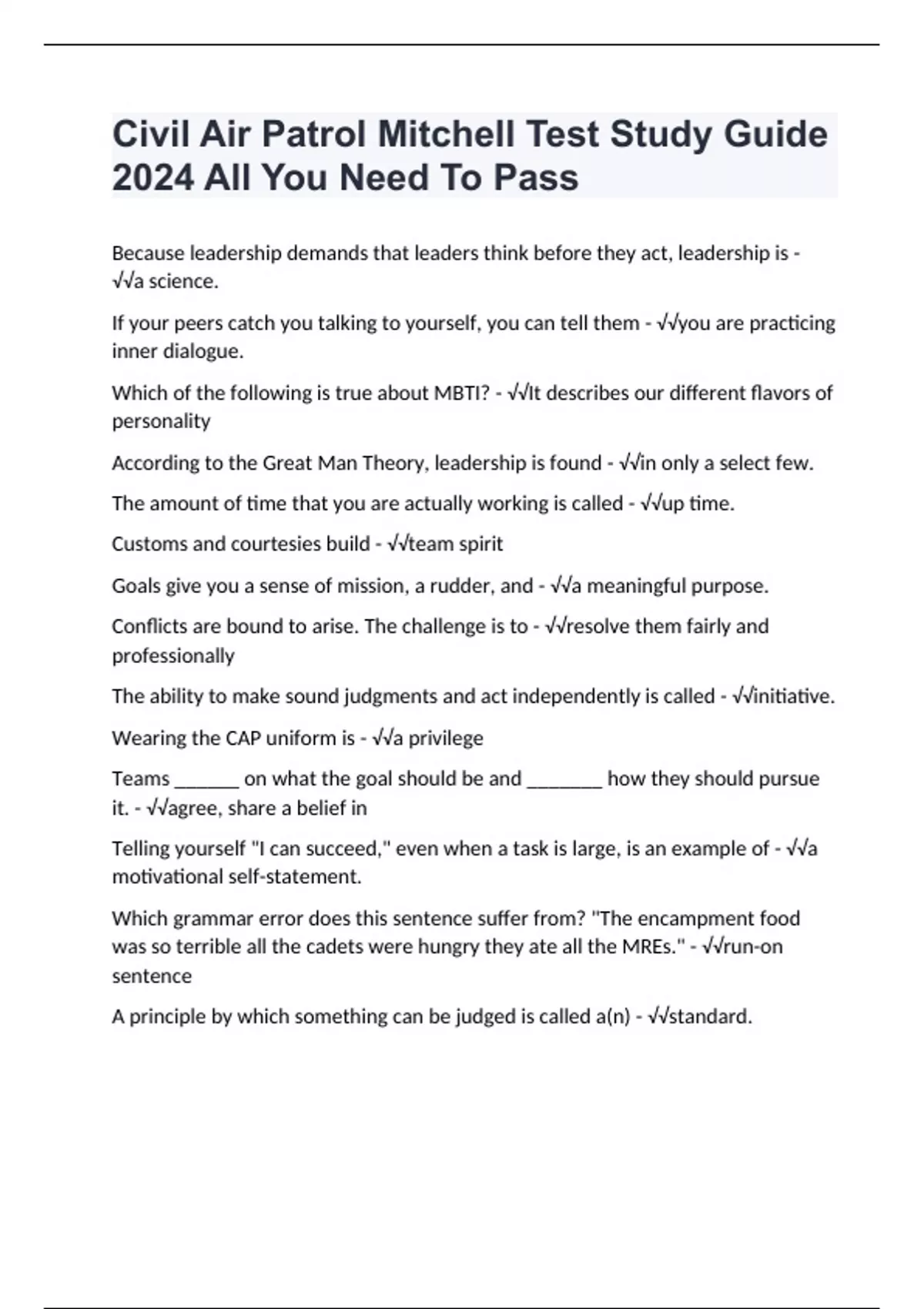 Civil Air Patrol Mitchell Test Study Guide 2024 All You Need To Pass

Because leadership demands that leaders think before they act, leadership is - √√a science.

If your peers catch you talking to yourself, you can tell them - √√you are practicing inner dialogue.

Which of the following is true about MBTI? - √√It describes our different flavors of personality

According to the Great Man Theory, leadership is found - √√in only a select few.

The amount of time that you are actually working is called - √√up time.

Customs and courtesies build - √√team spirit

Goals give you a sense of mission, a rudder, and - √√a meaningful purpose.

Conflicts are bound to arise. The challenge is to - √√resolve them fairly and professionally

The ability to make sound judgments and act independently is called - √√initiative.

Wearing the CAP uniform is - √√a privilege

Teams _______ on what the goal should be and ________ how they should pursue it. - √√agree, share a belief in

Telling yourself "I can succeed," even when a task is large, is an example of - √√a motivational self-statement.

Which grammar error does this sentence suffer from? "The encampment food was so terrible all the cadets were hungry they ate all the MREs." - √√run-on sentence

A principle by which something can be judged is called a(n) - √√standard.